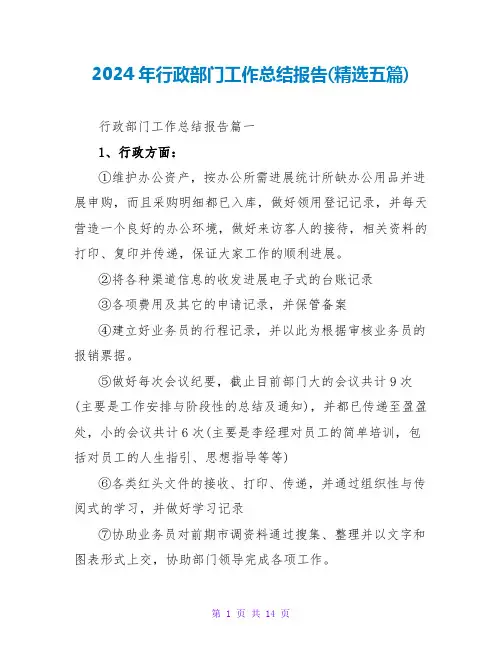 2024年行政部门工作总结报告(精选五篇)

行政部门工作总结报告篇一

1、行政方面：

①维护办公资产，按办公所需进展统计所缺办公用品并进展申购，而且采购明细都已入库，做好领用登记记录，并每天营造一个良好的办公环境，做好来访客人的接待，相关资料的打印、复印并传递，保证大家工作的顺利进展。

②将各种渠道信息的收发进展电子式的台账记录

③各项费用及其它的申请记录，并保管备案

④建立好业务员的行程记录，并以此为根据审核业务员的报销票据。

⑤做好每次会议纪要，截止目前部门大的会议共计9次(主要是工作安排与阶段性的总结及通知)，并都已传递至盈盈处，小的会议共计6次(主要是李经理对员工的简单培训，包括对员工的人生指引、思想指导等等)

⑥各类红头文件的接收、打印、传递，并通过组织性与传阅式的学习，并做好学习记录

⑦协助业务员对前期市调资料通过搜集、整理并以文字和图表形式上交，协助部门领导完成各项工作。

第 1 页 共 14 页